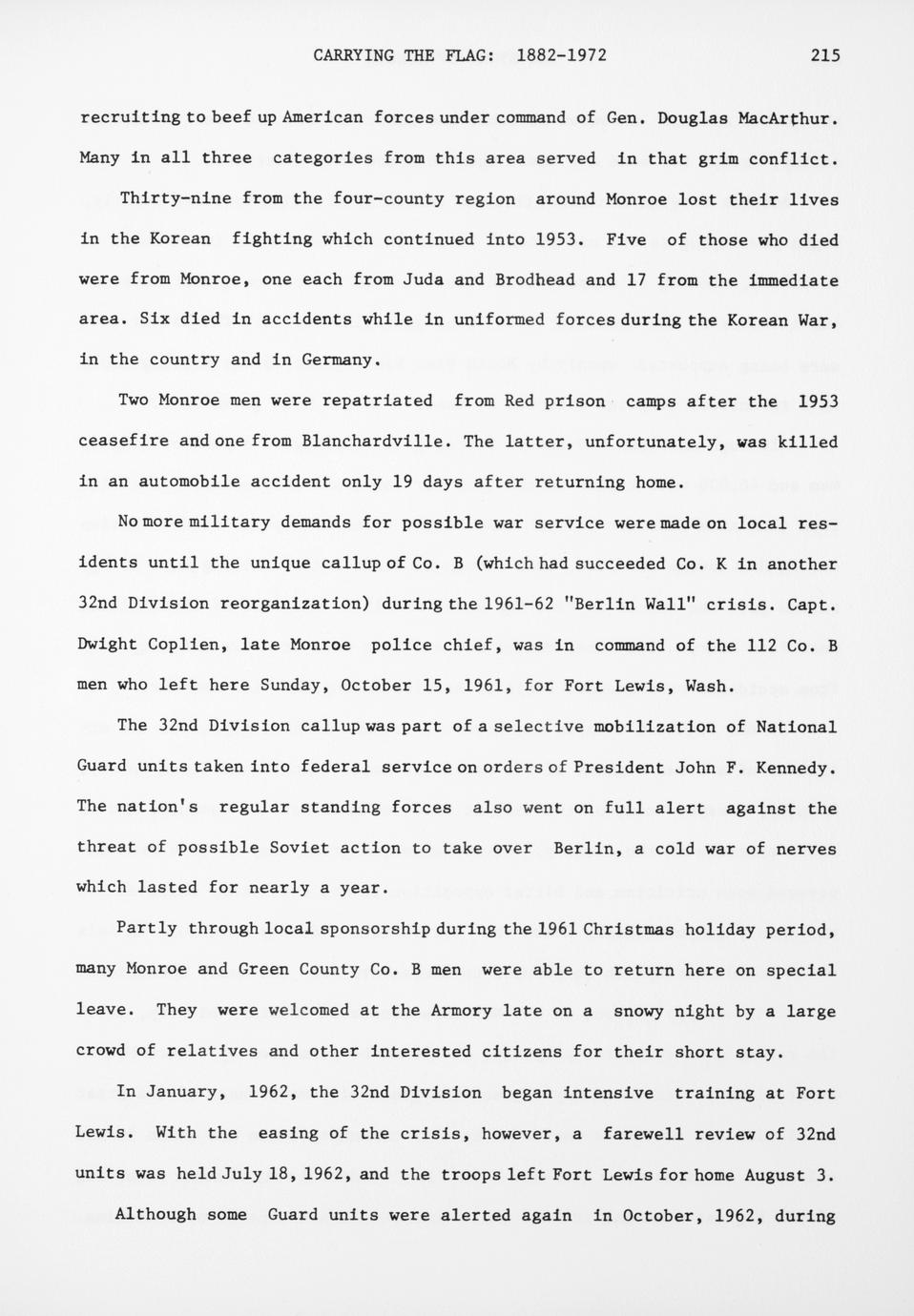 CARRYING THE FLAG: 1882-1972 215

recruiting to beef up American forces under command of Gen. Douglas MacArthur. Many in all three categories from this area served in that grim conflict.

Thirty-nine from the four-county region around Monroe lost their lives in the Korean fighting which continued into 1953. Five of those who died were from Monroe, one each from Juda and Brodhead and 17 from the immediate area. Six died in accidents while in uniformed forces during the Korean War, in the country and in Germany.

Two Monroe men were repatriated from Red prison camps after the 1953 ceasefire and one from Blanchardville. The latter, unfortunately, was killed in an automobile accident only 19 days after returning home.

No more military demands for possible war service were made on local residents until the unique callup of Co. B (which had succeeded Co. K in another 32nd Division reorganization) during the 1961-62 "Berlin Wall" crisis. Capt. Dwight Coplien, late Monroe police chief, was in command of the 112 Co. B men who left here Sunday, October 15, 1961, for Fort Lewis, Wash.

The 32nd Division callup was part of a selective mobilization of National Guard units taken into federal service on orders of President John F. Kennedy. The nation's regular standing forces also went on full alert against the threat of possible Soviet action to take over Berlin, a cold war of nerves which lasted for nearly a year.

Partly through local sponsorship during the 1961 Christmas holiday period, many Monroe and Green County Co. B men were able to return here on special leave. They were welcomed at the Armory late on a snowy night by a large crowd of relatives and other interested citizens for their short stay.

In January, 1962, the 32nd Division began intensive training at Fort Lewis. With the easing of the crisis, however, a farewell review of 32nd units was held July 18, 1962, and the troops left Fort Lewis for home August 3.

Although some Guard units were alerted again in October, 1962, during